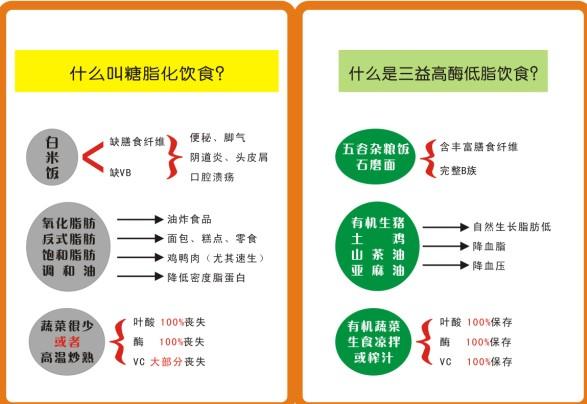 什么叫糖脂化饮食?

白米饭

缺膳食纤维
缺VB

便秘、脚气
阴道炎、头皮屑
口腔溃疡

氧化脂肪
反式脂肪
饱和脂肪
调和油

油炸食品
面包、糕点、零食
鸡鸭肉（尤其速生）
降低密度脂蛋白

蔬菜很少
或者
高温炒熟

叶酸 100%丧失
酶 100%丧失
VC 大部分丧失

什么是三益高酶低脂饮食?

五谷杂粮饭
石磨面

含丰富膳食纤维
完整B族

有机生猪
土鸡
山茶油
亚麻油

自然生长脂肪低
降血脂
降血压

有机蔬菜
生食凉拌
或榨汁

叶酸 100%保存
酶 100%保存
VC 100%保存